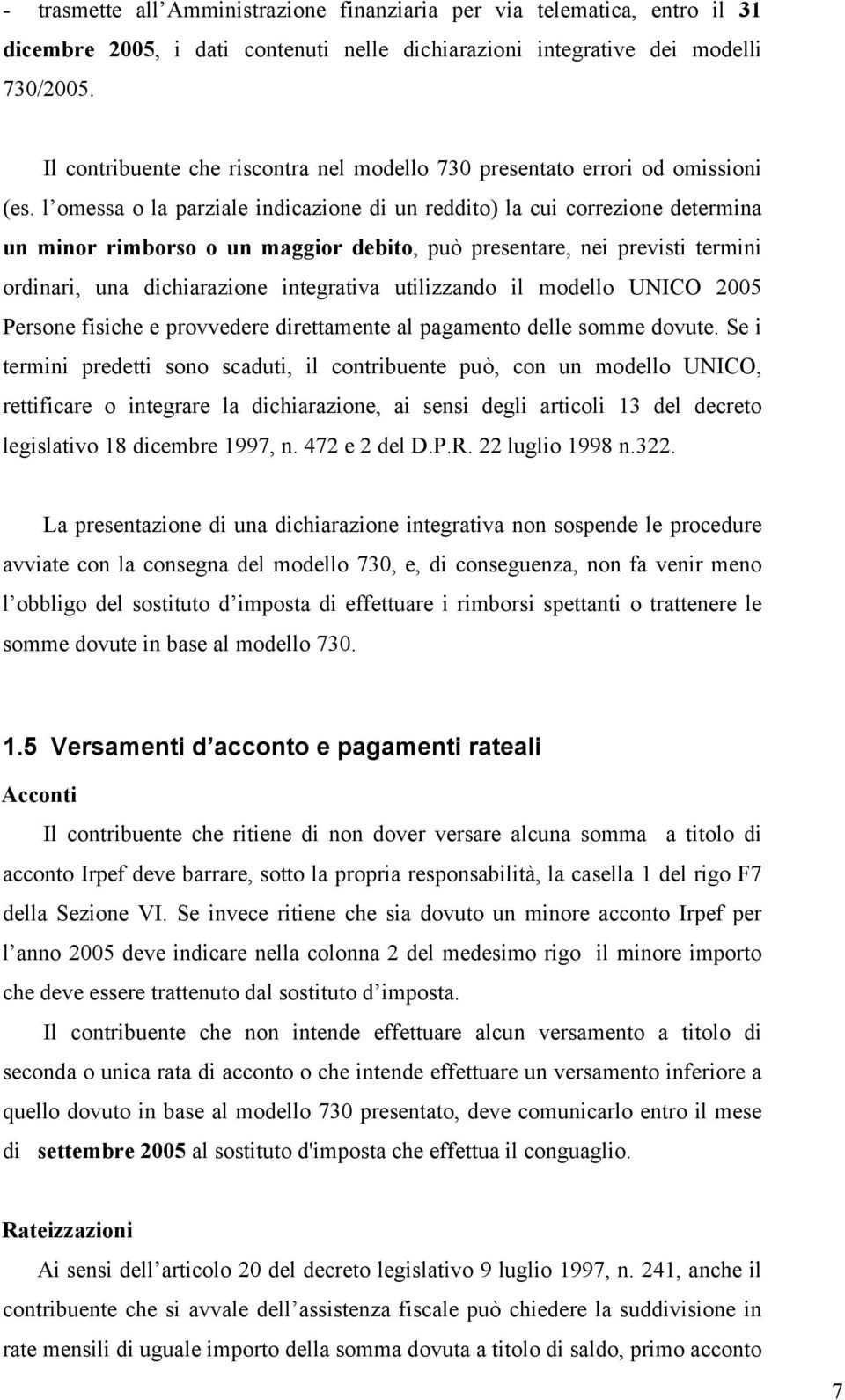 - trasmette all’Amministrazione finanziaria per via telematica, entro il 31 dicembre 2005, i dati contenuti nelle dichiarazioni integrative dei modelli 730/2005.

Il contribuente che riscontra nel modello 730 presentato errori od omissioni (es. l’omessa o la parziale indicazione di un reddito) la cui correzione determina un minor rimborso o un maggior debito, può presentare, nei previsti termini ordinari, una dichiarazione integrativa utilizzando il modello UNICO 2005 Persone fisiche e provvedere direttamente al pagamento delle somme dovute. Se i termini predetti sono scaduti, il contribuente può, con un modello UNICO, rettificare o integrare la dichiarazione, ai sensi degli articoli 13 del decreto legislativo 18 dicembre 1997, n. 472 e 2 del D.P.R. 22 luglio 1998 n.322.

La presentazione di una dichiarazione integrativa non sospende le procedure avviate con la consegna del modello 730, e, di conseguenza, non fa venir meno l’obbligo del sostituto d’imposta di effettuare i rimborsi spettanti o trattenere le somme dovute in base al modello 730.

1.5 Versamenti d’acconto e pagamenti rateali

Acconti

Il contribuente che ritiene di non dover versare alcuna somma a titolo di acconto Irpef deve barrare, sotto la propria responsabilità, la casella 1 del rigo F7 della Sezione VI. Se invece ritiene che sia dovuto un minore acconto Irpef per l’anno 2005 deve indicare nella colonna 2 del medesimo rigo il minore importo che deve essere trattenuto dal sostituto d’imposta.

Il contribuente che non intende effettuare alcun versamento a titolo di seconda o unica rata di acconto o che intende effettuare un versamento inferiore a quello dovuto in base al modello 730 presentato, deve comunicarlo entro il mese di settembre 2005 al sostituto d'imposta che effettua il conguaglio.

Rateizzazioni

Ai sensi dell’articolo 20 del decreto legislativo 9 luglio 1997, n. 241, anche il contribuente che si avvale dell’assistenza fiscale può chiedere la suddivisione in rate mensili di uguale importo della somma dovuta a titolo di saldo, primo acconto

7